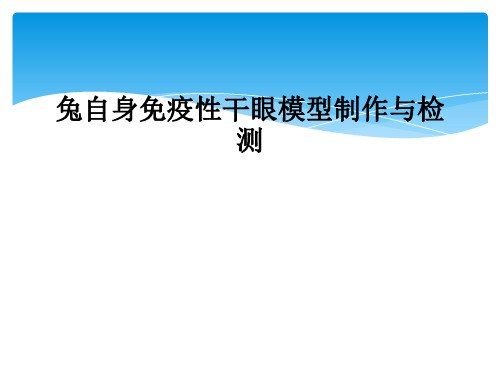 兔自身免疫性干眼模型制作与检测